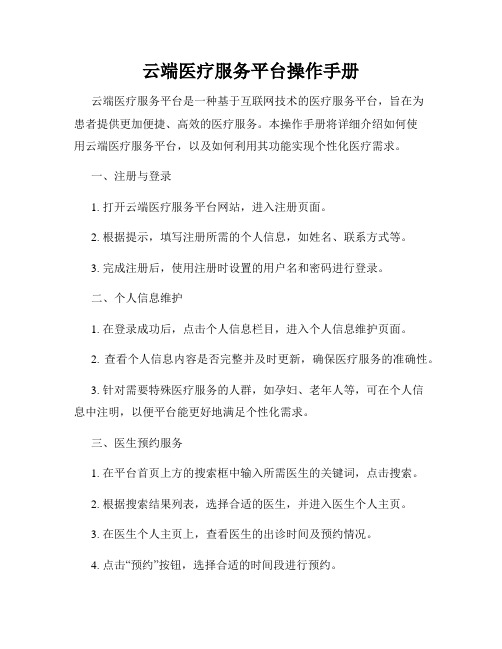 云端医疗服务平台操作手册

云端医疗服务平台是一种基于互联网技术的医疗服务平台，旨在为患者提供更加便捷、高效的医疗服务。本操作手册将详细介绍如何使用云端医疗服务平台，以及如何利用其功能实现个性化医疗需求。

一、注册与登录

1. 打开云端医疗服务平台网站，进入注册页面。

2. 根据提示，填写注册所需的个人信息，如姓名、联系方式等。

3. 完成注册后，使用注册时设置的用户名和密码进行登录。

二、个人信息维护

1. 在登录成功后，点击个人信息栏目，进入个人信息维护页面。

2. 查看个人信息内容是否完整并及时更新，确保医疗服务的准确性。

3. 针对需要特殊医疗服务的人群，如孕妇、老年人等，可在个人信息中注明，以便平台能更好地满足个性化需求。

三、医生预约服务

1. 在平台首页上方的搜索框中输入所需医生的关键词，点击搜索。

2. 根据搜索结果列表，选择合适的医生，并进入医生个人主页。

3. 在医生个人主页上，查看医生的出诊时间及预约情况。

4. 点击“预约”按钮，选择合适的时间段进行预约。